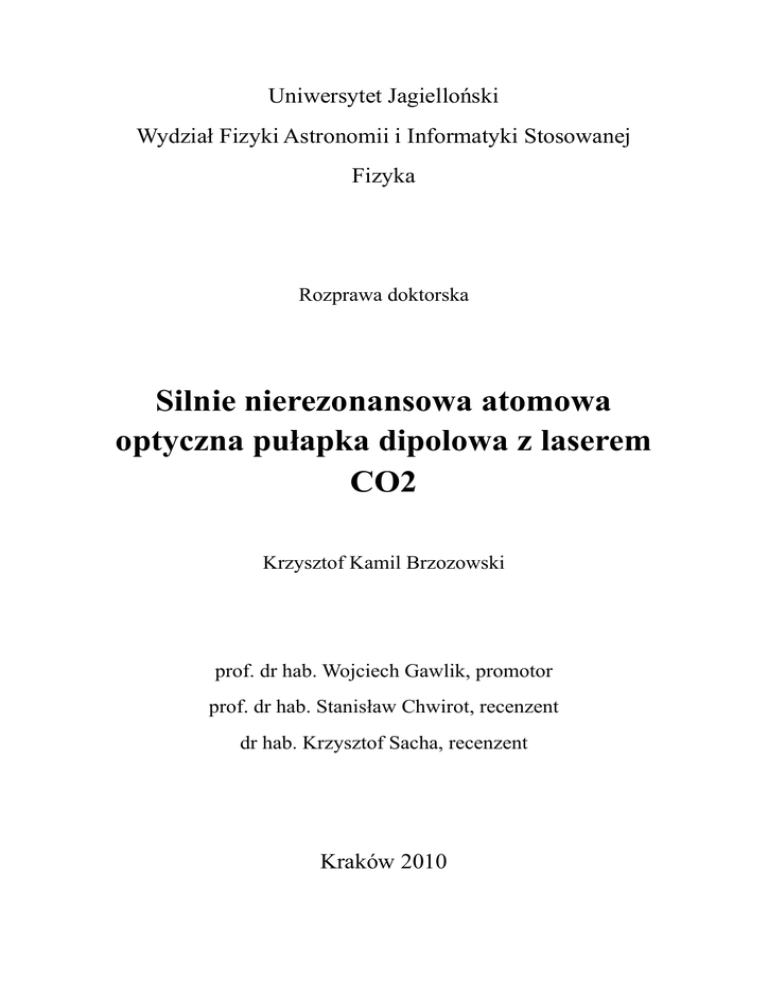 Uniwersytet Jagielloński

Wydział Fizyki Astronomii i Informatyki Stosowanej

Fizyka

Rozprawa doktorska

Silnie nierezonansowa atomowa optyczna pułapka dipolowa z laserem CO2

Krzysztof Kamil Brzozowski

prof. dr hab. Wojciech Gawlik, promotor

prof. dr hab. Stanisław Chwirot, recenzent

dr hab. Krzysztof Sacha, recenzent

Kraków 2010